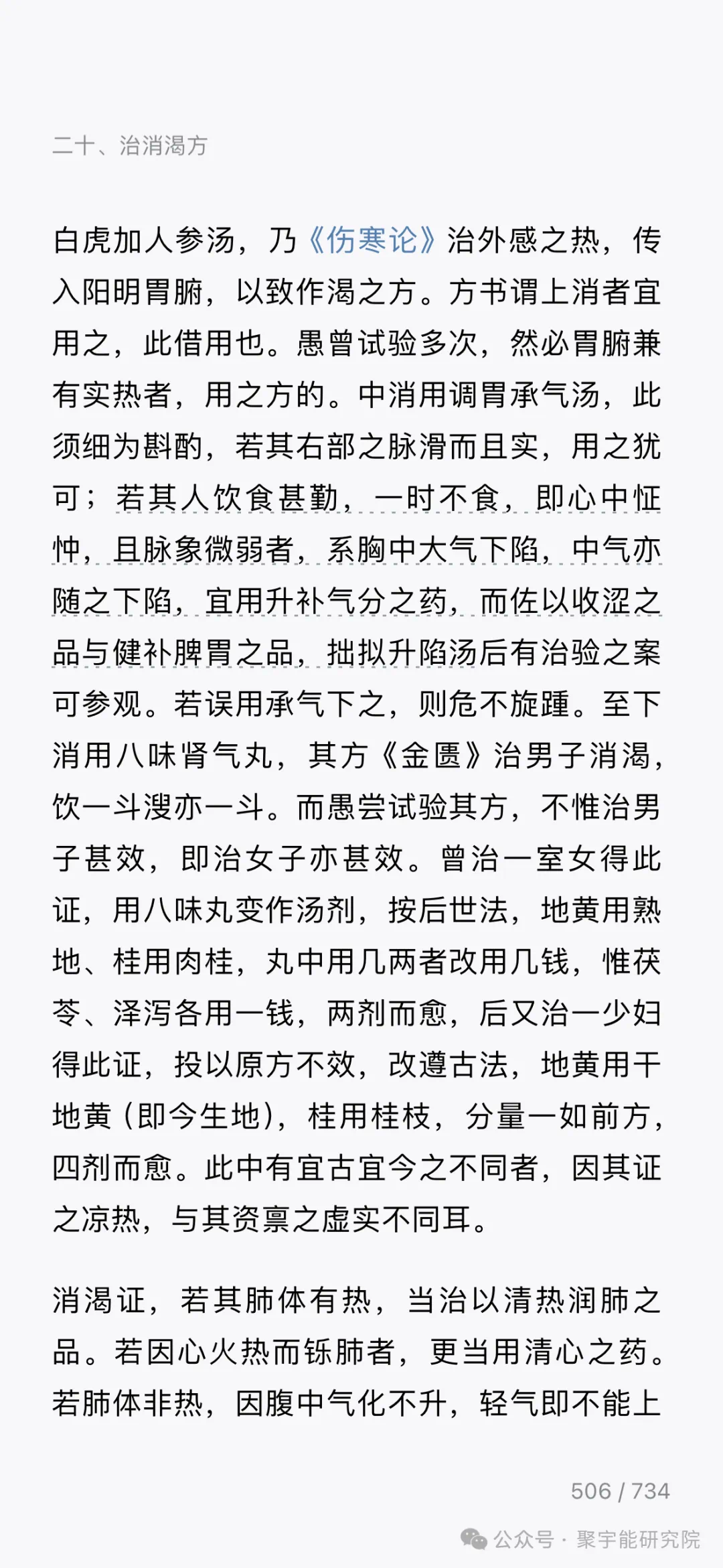 二十、治消渴方

白虎加人参汤，乃《伤寒论》治外感之热，传入阳明胃腑，以致作渴之方。方书谓上消者宜用之，此借用也。愚曾试验多次，然必胃腑兼有实热者，用之方的。中消用调胃承气汤，此须细为斟酌，若其右部之脉滑而且实，用之犹可；若其人饮食甚勤，一时不食，即心中怔忡，且脉象微弱者，系胸中大气下陷，中气亦随之下陷，宜用升补气分之药，而佐以收涩之品与健补脾胃之品，拙拟升陷汤后有治验之案可参观。若误用承气下之，则危不旋踵。至下消用八味肾气丸，其方《金匮》治男子消渴，饮一斗溲亦一斗。而愚尝试验其方，不惟治男子甚效，即治女子亦甚效。曾治一室女得此证，用八味丸变作汤剂，按后世法，地黄用熟地、桂用肉桂，丸中用几两者改用几钱，惟茯苓、泽泻各用一钱，两剂而愈，后又治一少妇得此证，投以原方不效，改遵古法，地黄用干地黄（即今生地），桂用桂枝，分量一如前方，四剂而愈。此中有宜古宜今之不同者，因其证之凉热，与其资禀之虚实不同耳。

消渴证，若其肺体有热，当治以清热润肺之品。若因心火热而铄肺者，更当用清心之药。若肺体非热，因腹中气化不升，轻气即不能上

506 / 734

公众号 · 聚宇能研究院